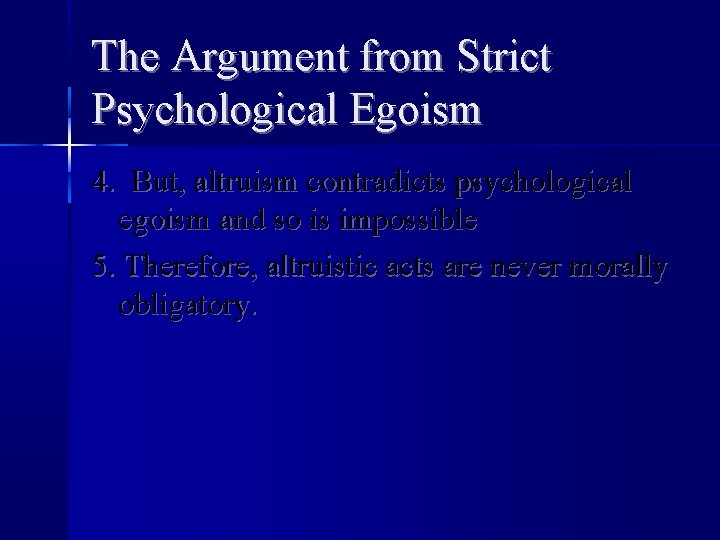 The Argument from Strict Psychological Egoism

4. But, altruism contradicts psychological egoism and so is impossible

5. Therefore, altruistic acts are never morally obligatory.